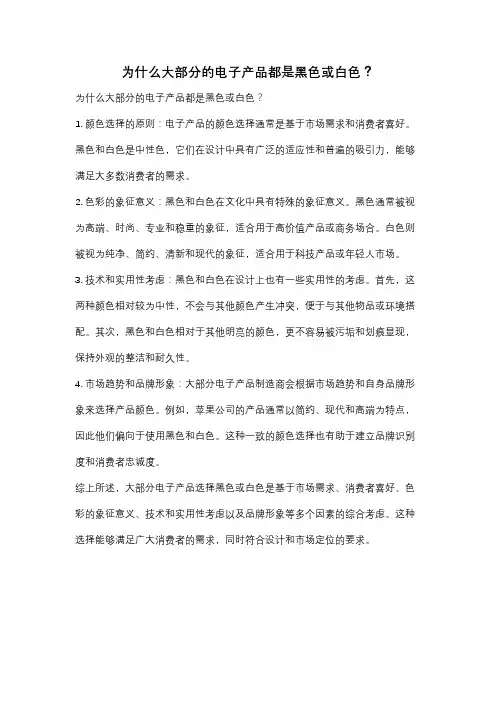 为什么大部分的电子产品都是黑色或白色？

为什么大部分的电子产品都是黑色或白色？

1. 颜色选择的原则：电子产品的颜色选择通常是基于市场需求和消费者喜好。黑色和白色是中性色，它们在设计中具有广泛的适应性和普遍的吸引力，能够满足大多数消费者的需求。

2. 色彩的象征意义：黑色和白色在文化中具有特殊的象征意义。黑色通常被视为高端、时尚、专业和稳重的象征，适合用于高价值产品或商务场合。白色则被视为纯净、简约、清新和现代的象征，适合用于科技产品或年轻人市场。

3. 技术和实用性考虑：黑色和白色在设计上也有一些实用性的考虑。首先，这两种颜色相对较为中性，不会与其他颜色产生冲突，便于与其他物品或环境搭配。其次，黑色和白色相对于其他明亮的颜色，更不容易被污垢和划痕显现，保持外观的整洁和耐久性。

4. 市场趋势和品牌形象：大部分电子产品制造商会根据市场趋势和自身品牌形象来选择产品颜色。例如，苹果公司的产品通常以简约、现代和高端为特点，因此他们偏向于使用黑色和白色。这种一致的颜色选择也有助于建立品牌识别度和消费者忠诚度。

综上所述，大部分电子产品选择黑色或白色是基于市场需求、消费者喜好、色彩的象征意义、技术和实用性考虑以及品牌形象等多个因素的综合考虑。这种选择能够满足广大消费者的需求，同时符合设计和市场定位的要求。